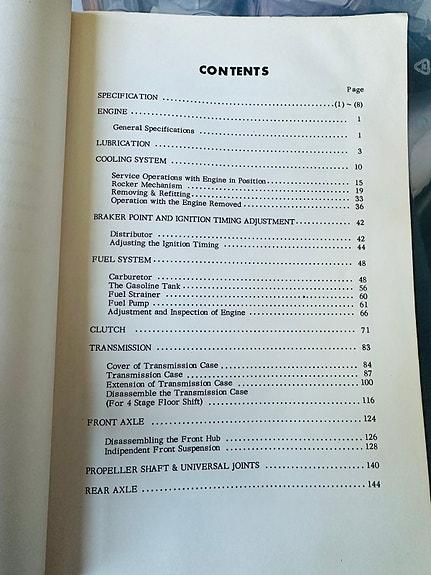 CONTENTS

Page

SPECIFICATION (1) ~ (8)

ENGINE 1

General Specifications 1

LUBRICATION 3

COOLING SYSTEM 10

Service Operations with Engine in Position 15
Rocker Mechanism 19
Removing & Refitting 33
Operation with the Engine Removed 36

BRAKER POINT AND IGNITION TIMING ADJUSTMENT 42

Distributor 42
Adjusting the Ignition Timing 44

FUEL SYSTEM 48

Carburetor 48
The Gasoline Tank 56
Fuel Strainer 60
Fuel Pump 61
Adjustment and Inspection of Engine 66

CLUTCH 71

TRANSMISSION 83

Cover of Transmission Case 84
Transmission Case 87
Extension of Transmission Case 100
Disassemble the Transmission Case
(For 4 Stage Floor Shift) 116

FRONT AXLE 124

Disassembling the Front Hub 126
Indipendent Front Suspension 128

PROPELLER SHAFT & UNIVERSAL JOINTS 140

REAR AXLE 144